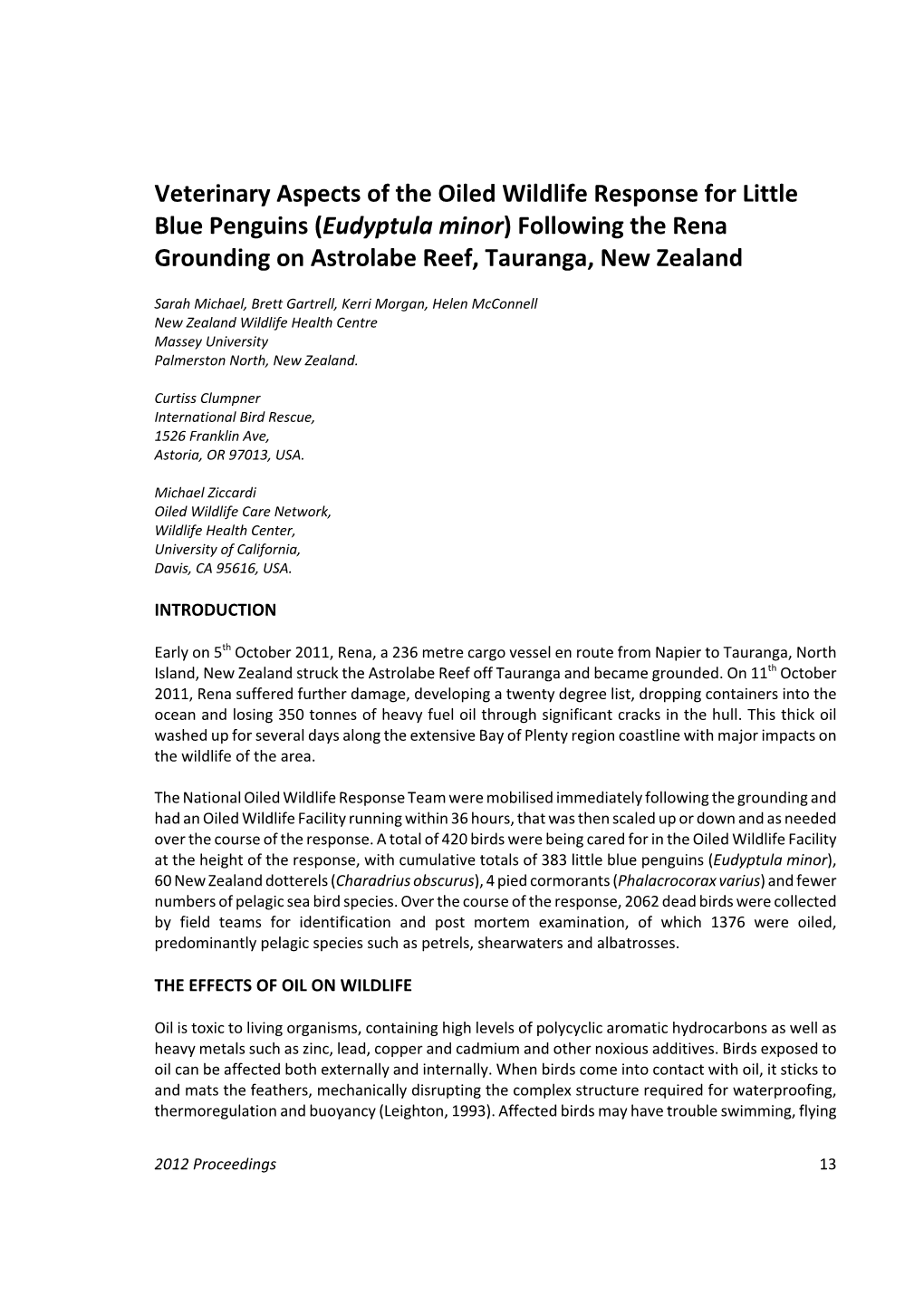 Veterinary Aspects of the Oiled Wildlife Response for Little Blue Penguins (Eudyptula minor) Following the Rena Grounding on Astrolabe Reef, Tauranga, New Zealand

Sarah Michael, Brett Gartrell, Kerri Morgan, Helen McConnell
New Zealand Wildlife Health Centre
Massey University
Palmerston North, New Zealand.

Curtiss Clumpner
International Bird Rescue,
1526 Franklin Ave,
Astoria, OR 97013, USA.

Michael Ziccardi
Oiled Wildlife Care Network,
Wildlife Health Center,
University of California,
Davis, CA 95616, USA.

INTRODUCTION

Early on 5$^{th}$ October 2011, Rena, a 236 metre cargo vessel en route from Napier to Tauranga, North Island, New Zealand struck the Astrolabe Reef off Tauranga and became grounded. On 11$^{th}$ October 2011, Rena suffered further damage, developing a twenty degree list, dropping containers into the ocean and losing 350 tonnes of heavy fuel oil through significant cracks in the hull. This thick oil washed up for several days along the extensive Bay of Plenty region coastline with major impacts on the wildlife of the area.

The National Oiled Wildlife Response Team were mobilised immediately following the grounding and had an Oiled Wildlife Facility running within 36 hours, that was then scaled up or down and as needed over the course of the response. A total of 420 birds were being cared for in the Oiled Wildlife Facility at the height of the response, with cumulative totals of 383 little blue penguins (Eudyptula minor), 60 New Zealand dotterels (Charadrius obscurus), 4 pied cormorants (Phalacrocorax varius) and fewer numbers of pelagic sea bird species. Over the course of the response, 2062 dead birds were collected by field teams for identification and post mortem examination, of which 1376 were oiled, predominantly pelagic species such as petrels, shearwaters and albatrosses.

THE EFFECTS OF OIL ON WILDLIFE

Oil is toxic to living organisms, containing high levels of polycyclic aromatic hydrocarbons as well as heavy metals such as zinc, lead, copper and cadmium and other noxious additives. Birds exposed to oil can be affected both externally and internally. When birds come into contact with oil, it sticks to and mats the feathers, mechanically disrupting the complex structure required for waterproofing, thermoregulation and buoyancy (Leighton, 1993). Affected birds may have trouble swimming, flying

2012 Proceedings

13